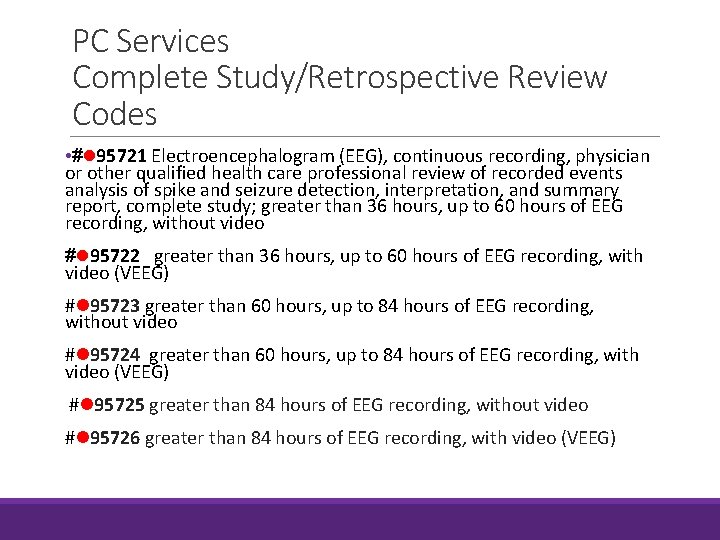 PC Services
Complete Study/Retrospective Review Codes

•#●95721 Electroencephalogram (EEG), continuous recording, physician or other qualified health care professional review of recorded events analysis of spike and seizure detection, interpretation, and summary report, complete study; greater than 36 hours, up to 60 hours of EEG recording, without video

#●95722 greater than 36 hours, up to 60 hours of EEG recording, with video (VEEG)

#●95723 greater than 60 hours, up to 84 hours of EEG recording, without video

#●95724 greater than 60 hours, up to 84 hours of EEG recording, with video (VEEG)

#●95725 greater than 84 hours of EEG recording, without video

#●95726 greater than 84 hours of EEG recording, with video (VEEG)